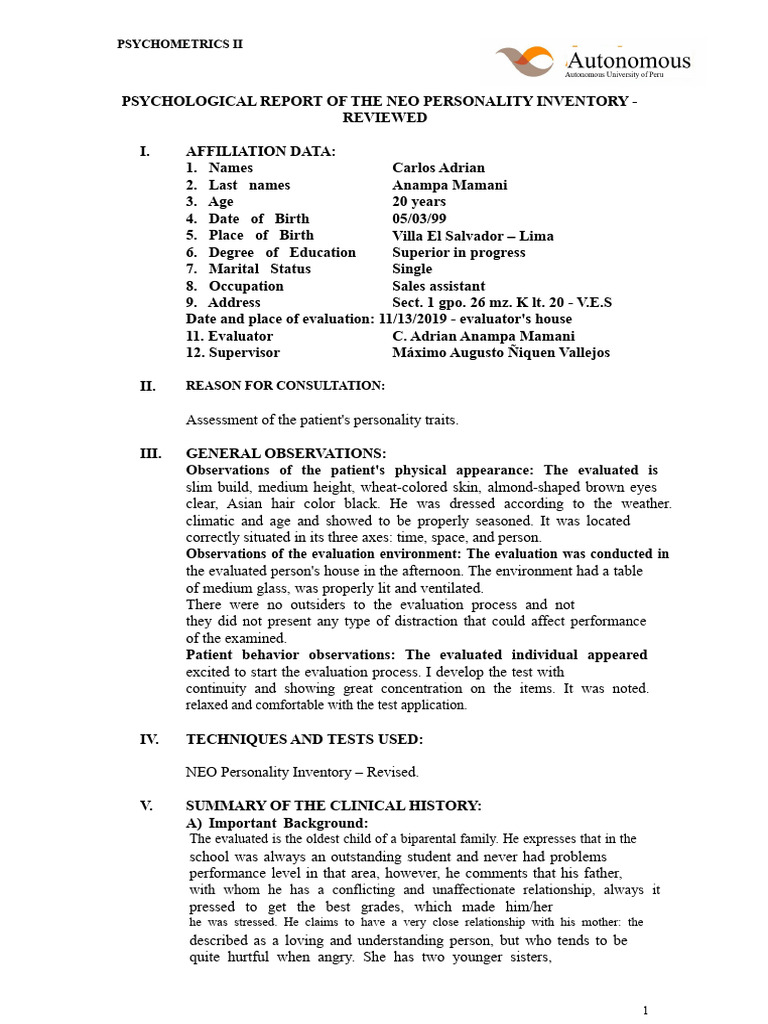 PSYCHOMETRICS II

Autonomous
Autonomous University of Peru

PSYCHOLOGICAL REPORT OF THE NEO PERSONALITY INVENTORY - REVIEWED

I. AFFILIATION DATA:
1. Names Carlos Adrian
2. Last names Anampa Mamani
3. Age 20 years
4. Date of Birth 05/03/99
5. Place of Birth Villa El Salvador – Lima
6. Degree of Education Superior in progress
7. Marital Status Single
8. Occupation Sales assistant
9. Address Sect. 1 gpo. 26 mz. K lt. 20 - V.E.S
Date and place of evaluation: 11/13/2019 - evaluator's house
11. Evaluator C. Adrian Anampa Mamani
12. Supervisor Máximo Augusto Ñiquen Vallejos

II. REASON FOR CONSULTATION:

Assessment of the patient's personality traits.

III. GENERAL OBSERVATIONS:
Observations of the patient's physical appearance: The evaluated is slim build, medium height, wheat-colored skin, almond-shaped brown eyes clear, Asian hair color black. He was dressed according to the weather. climatic and age and showed to be properly seasoned. It was located correctly situated in its three axes: time, space, and person.
Observations of the evaluation environment: The evaluation was conducted in the evaluated person's house in the afternoon. The environment had a table of medium glass, was properly lit and ventilated.
There were no outsiders to the evaluation process and not they did not present any type of distraction that could affect performance of the examined.
Patient behavior observations: The evaluated individual appeared excited to start the evaluation process. I develop the test with continuity and showing great concentration on the items. It was noted. relaxed and comfortable with the test application.

IV. TECHNIQUES AND TESTS USED:

NEO Personality Inventory – Revised.

V. SUMMARY OF THE CLINICAL HISTORY:
A) Important Background:
The evaluated is the oldest child of a biparental family. He expresses that in the school was always an outstanding student and never had problems performance level in that area, however, he comments that his father, with whom he has a conflicting and unaffectionate relationship, always it pressed to get the best grades, which made him/her he was stressed. He claims to have a very close relationship with his mother: the described as a loving and understanding person, but who tends to be quite hurtful when angry. She has two younger sisters,

1